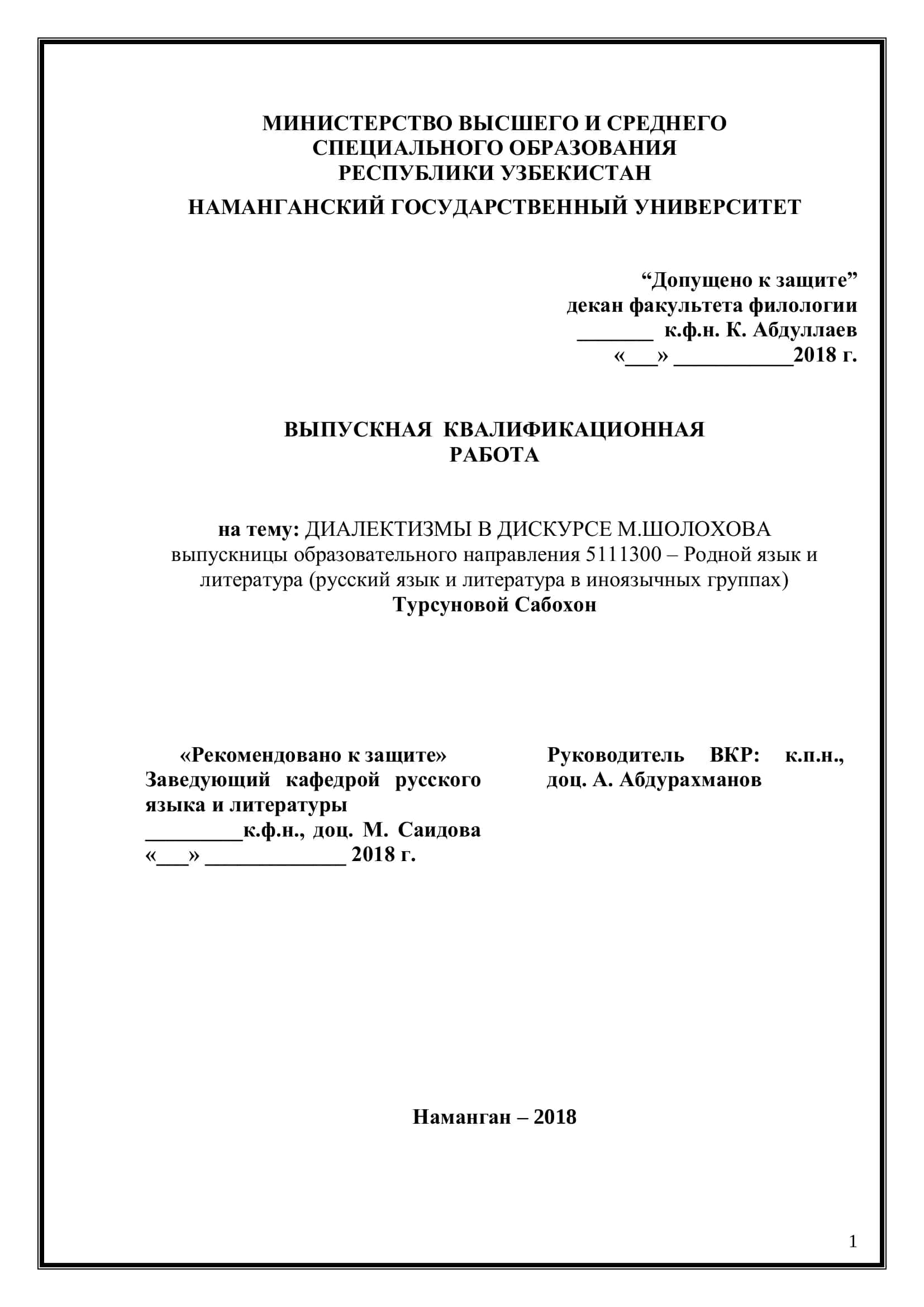 МИНИСТЕРСТВО ВЫСШЕГО И СРЕДНЕГО СПЕЦИАЛЬНОГО ОБРАЗОВАНИЯ РЕСПУБЛИКИ УЗБЕКИСТАН

НАМАНГАНСКИЙ ГОСУДАРСТВЕННЫЙ УНИВЕРСИТЕТ

“Допущено к защите”
декан факультета филологии
_______ к.ф.н. К. Абдуллаев
«___» ___________2018 г.

ВЫПУСКНАЯ КВАЛИФИКАЦИОННАЯ РАБОТА

на тему: ДИАЛЕКТИЗМЫ В ДИСКУРСЕ М.ШОЛОХОВА
выпускницы образовательного направления 5111300 – Родной язык и литература (русский язык и литература в иноязычных группах)
Турсуновой Сабохон

«Рекомендовано к защите»
Заведующий кафедрой русского языка и литературы
_________к.ф.н., доц. М. Саидова
«___» _____________ 2018 г.

Руководитель ВКР: к.п.н., доц. А. Абдурахманов

Наманган – 2018

1